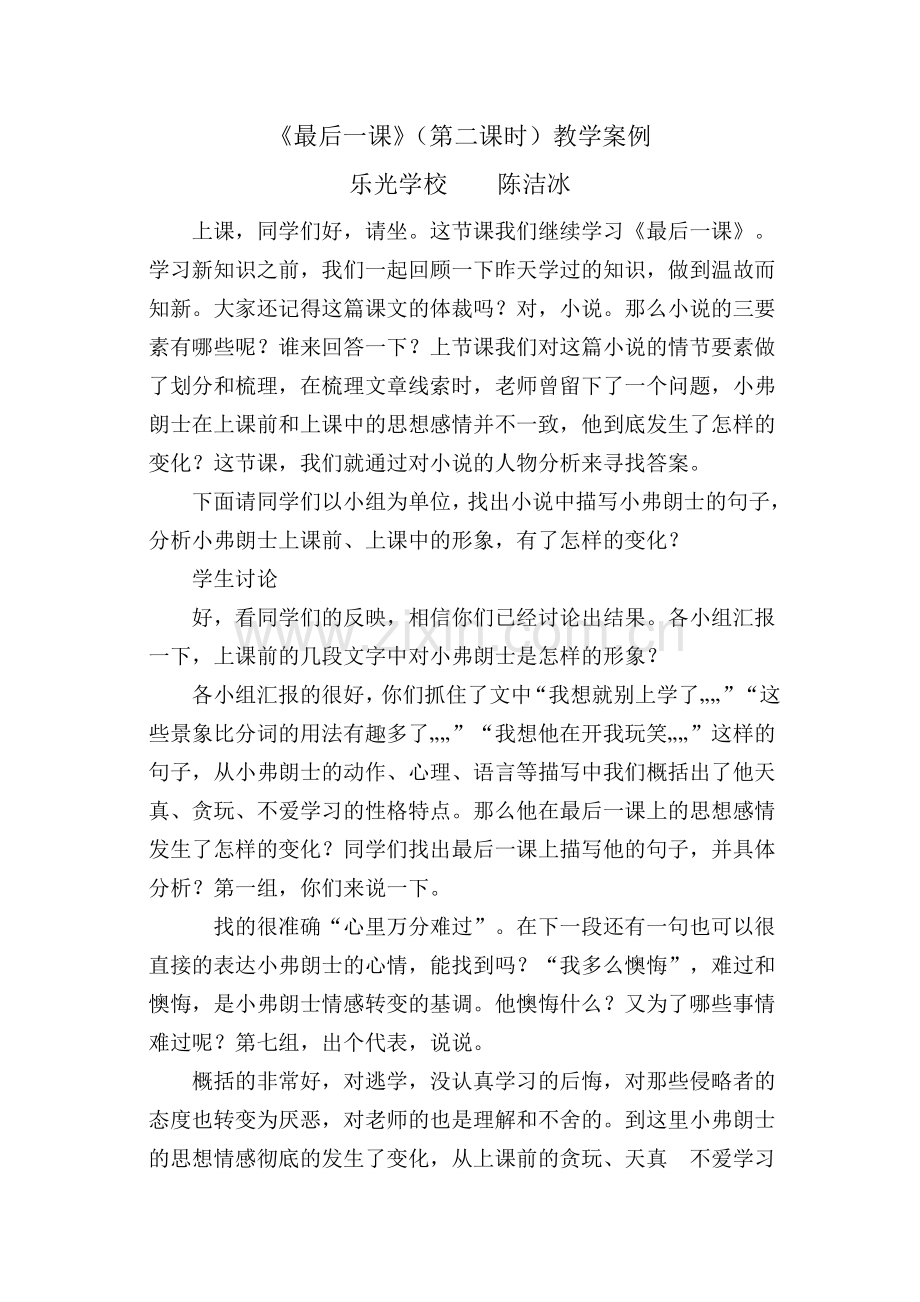 《最后一课》（第二课时）教学案例

乐光学校 陈洁冰

上课，同学们好，请坐。这节课我们继续学习《最后一课》。学习新知识之前，我们一起回顾一下昨天学过的知识，做到温故而知新。大家还记得这篇课文的体裁吗？对，小说。那么小说的三要素有哪些呢？谁来回答一下？上节课我们对这篇小说的情节要素做了划分和梳理，在梳理文章线索时，老师曾留下了一个问题，小弗朗士在上课前和上课中的思想感情并不一致，他到底发生了怎样的变化？这节课，我们就通过对小说的人物分析来寻找答案。

下面请同学们以小组为单位，找出小说中描写小弗朗士的句子，分析小弗朗士上课前、上课中的形象，有了怎样的变化？

学生讨论

好，看同学们的反映，相信你们已经讨论出结果。各小组汇报一下，上课前的几段文字中对小弗朗士是怎样的形象？

各小组汇报的很好，你们抓住了文中“我想就别上学了„„”“这些景象比分词的用法有趣多了„„”“我想他在开我玩笑„„”这样的句子，从小弗朗士的动作、心理、语言等描写中我们概括出了他天真、贪玩、不爱学习的性格特点。那么他在最后一课上的思想感情发生了怎样的变化？同学们找出最后一课上描写他的句子，并具体分析？第一组，你们来说一下。

找的很准确“心里万分难过”。在下一段还有一句也可以很直接的表达小弗朗士的心情，能找到吗？“我多么懊悔”，难过和懊悔，是小弗朗士情感转变的基调。他懊悔什么？又为了哪些事情难过呢？第七组，出个代表，说说。

概括的非常好，对逃学，没认真学习的后悔，对那些侵略者的态度也转变为厌恶，对老师的也是理解和不舍的。到这里小弗朗士的思想情感彻底的发生了变化，从上课前的贪玩、天真 不爱学习

www.zixin.com.cn